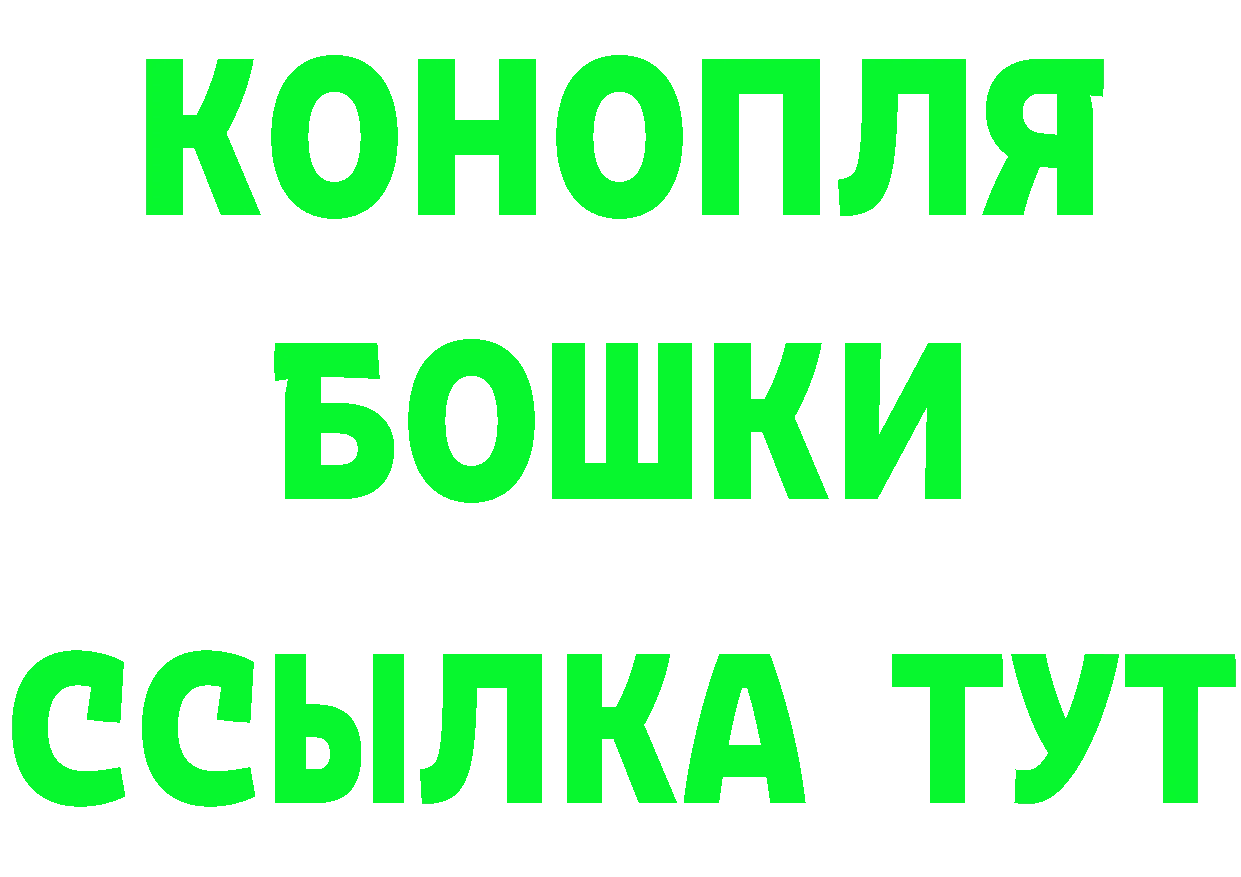 КОНОПЛЯ
БОШКИ
ССЫЛКА ТУТ